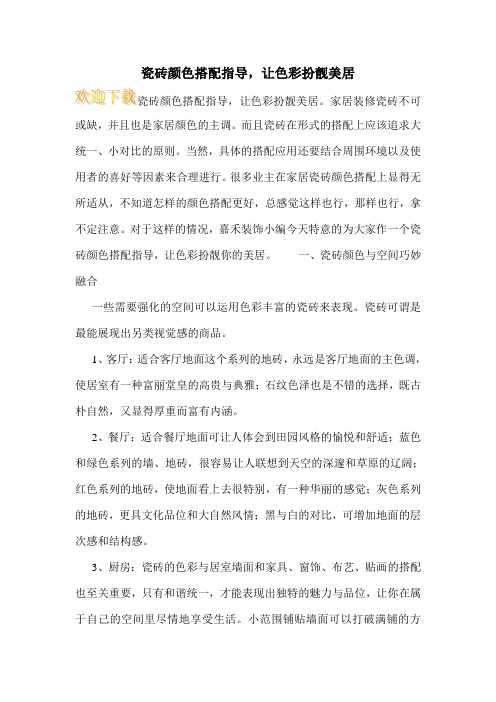 瓷砖颜色搭配指导，让色彩扮靓美居

欢迎下载瓷砖颜色搭配指导，让色彩扮靓美居。家居装修瓷砖不可或缺，并且也是家居颜色的主调。而且瓷砖在形式的搭配上应该追求大统一、小对比的原则。当然，具体的搭配应用还要结合周围环境以及使用者的喜好等因素来合理进行。很多业主在家居瓷砖颜色搭配上显得无所适从，不知道怎样的颜色搭配更好，总感觉这样也行，那样也行，拿不定注意。对于这样的情况，嘉禾装饰小编今天特意的为大家作一个瓷砖颜色搭配指导，让色彩扮靓你的美居。　　一、瓷砖颜色与空间巧妙融合

一些需要强化的空间可以运用色彩丰富的瓷砖来表现。瓷砖可谓是最能展现出另类视觉感的商品。

1、客厅：适合客厅地面这个系列的地砖，永远是客厅地面的主色调，使居室有一种富丽堂皇的高贵与典雅；石纹色泽也是不错的选择，既古朴自然，又显得厚重而富有内涵。

2、餐厅：适合餐厅地面可让人体会到田园风格的愉悦和舒适；蓝色和绿色系列的墙、地砖，很容易让人联想到天空的深邃和草原的辽阔；红色系列的地砖，使地面看上去很特别，有一种华丽的感觉；灰色系列的地砖，更具文化品位和大自然风情；黑与白的对比，可增加地面的层次感和结构感。

3、厨房：瓷砖的色彩与居室墙面和家具、窗饰、布艺、贴画的搭配也至关重要，只有和谐统一，才能表现出独特的魅力与品位，让你在属于自己的空间里尽情地享受生活。小范围铺贴墙面可以打破满铺的方